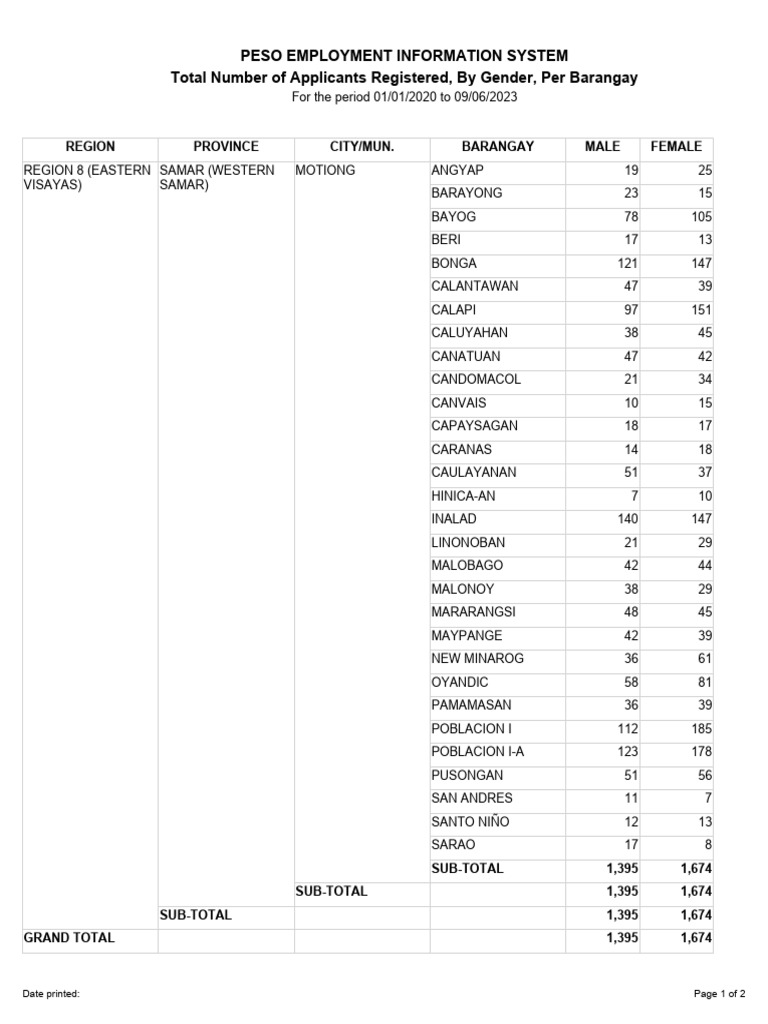 PESO EMPLOYMENT INFORMATION SYSTEM
Total Number of Applicants Registered, By Gender, Per Barangay
For the period 01/01/2020 to 09/06/2023

| REGION | PROVINCE | CITY/MUN. | BARANGAY | MALE | FEMALE |
|---|---|---|---|---|---|
| REGION 8 (EASTERN VISAYAS) | SAMAR (WESTERN SAMAR) | MOTIONG | ANGYAP | 19 | 25 |
| | | | BARAYONG | 23 | 15 |
| | | | BAYOG | 78 | 105 |
| | | | BERI | 17 | 13 |
| | | | BONGA | 121 | 147 |
| | | | CALANTAWAN | 47 | 39 |
| | | | CALAPI | 97 | 151 |
| | | | CALUYAHAN | 38 | 45 |
| | | | CANATUAN | 47 | 42 |
| | | | CANDOMACOL | 21 | 34 |
| | | | CANVAIS | 10 | 15 |
| | | | CAPAYSAGAN | 18 | 17 |
| | | | CARANAS | 14 | 18 |
| | | | CAULAYANAN | 51 | 37 |
| | | | HINICA-AN | 7 | 10 |
| | | | INALAD | 140 | 147 |
| | | | LINONOBAN | 21 | 29 |
| | | | MALOBAGO | 42 | 44 |
| | | | MALONOY | 38 | 29 |
| | | | MARARANGSI | 48 | 45 |
| | | | MAYPANGE | 42 | 39 |
| | | | NEW MINAROG | 36 | 61 |
| | | | OYANDIC | 58 | 81 |
| | | | PAMAMASAN | 36 | 39 |
| | | | POBLACION I | 112 | 185 |
| | | | POBLACION I-A | 123 | 178 |
| | | | PUSONGAN | 51 | 56 |
| | | | SAN ANDRES | 11 | 7 |
| | | | SANTO NIÑO | 12 | 13 |
| | | | SARAO | 17 | 8 |
| | | | SUB-TOTAL | 1,395 | 1,674 |
| | | SUB-TOTAL | | 1,395 | 1,674 |
| | SUB-TOTAL | | | 1,395 | 1,674 |
| GRAND TOTAL | | | | 1,395 | 1,674 |

Date printed:

Page 1 of 2